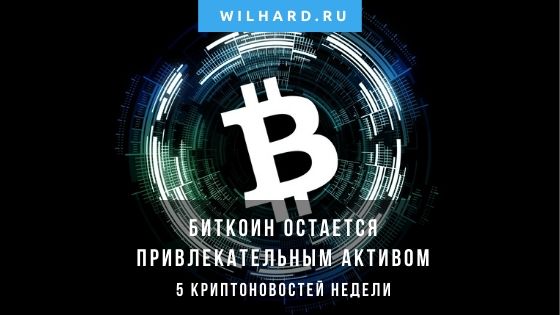 WILHARD.RU

БИТКОИН ОСТАЕТСЯ ПРИВЛЕКАТЕЛЬНЫМ АКТИВОМ

5 КРИПТОНОВОСТЕЙ НЕДЕЛИ